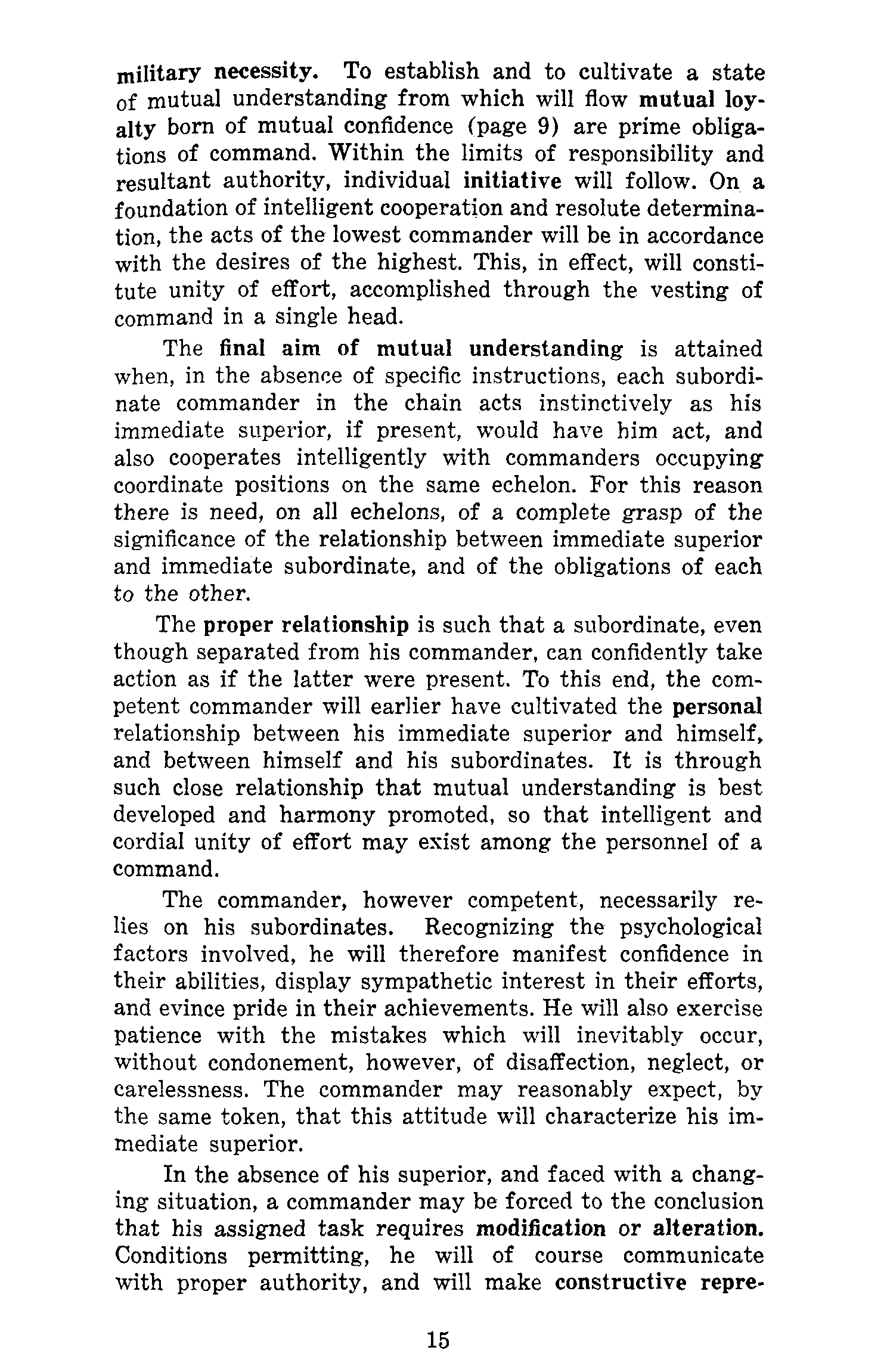 military necessity. To establish and to cultivate a state of mutual understanding from which will flow mutual loyalty born of mutual confidence (page 9) are prime obligations of command. Within the limits of responsibility and resultant authority, individual initiative will follow. On a foundation of intelligent cooperation and resolute determination, the acts of the lowest commander will be in accordance with the desires of the highest. This, in effect, will constitute unity of effort, accomplished through the vesting of command in a single head.

The final aim of mutual understanding is attained when, in the absence of specific instructions, each subordinate commander in the chain acts instinctively as his immediate superior, if present, would have him act, and also cooperates intelligently with commanders occupying coordinate positions on the same echelon. For this reason there is need, on all echelons, of a complete grasp of the significance of the relationship between immediate superior and immediate subordinate, and of the obligations of each to the other.

The proper relationship is such that a subordinate, even though separated from his commander, can confidently take action as if the latter were present. To this end, the competent commander will earlier have cultivated the personal relationship between his immediate superior and himself, and between himself and his subordinates. It is through such close relationship that mutual understanding is best developed and harmony promoted, so that intelligent and cordial unity of effort may exist among the personnel of a command.

The commander, however competent, necessarily relies on his subordinates. Recognizing the psychological factors involved, he will therefore manifest confidence in their abilities, display sympathetic interest in their efforts, and evince pride in their achievements. He will also exercise patience with the mistakes which will inevitably occur, without condonement, however, of disaffection, neglect, or carelessness. The commander may reasonably expect, by the same token, that this attitude will characterize his immediate superior.

In the absence of his superior, and faced with a changing situation, a commander may be forced to the conclusion that his assigned task requires modification or alteration. Conditions permitting, he will of course communicate with proper authority, and will make constructive repre-

15